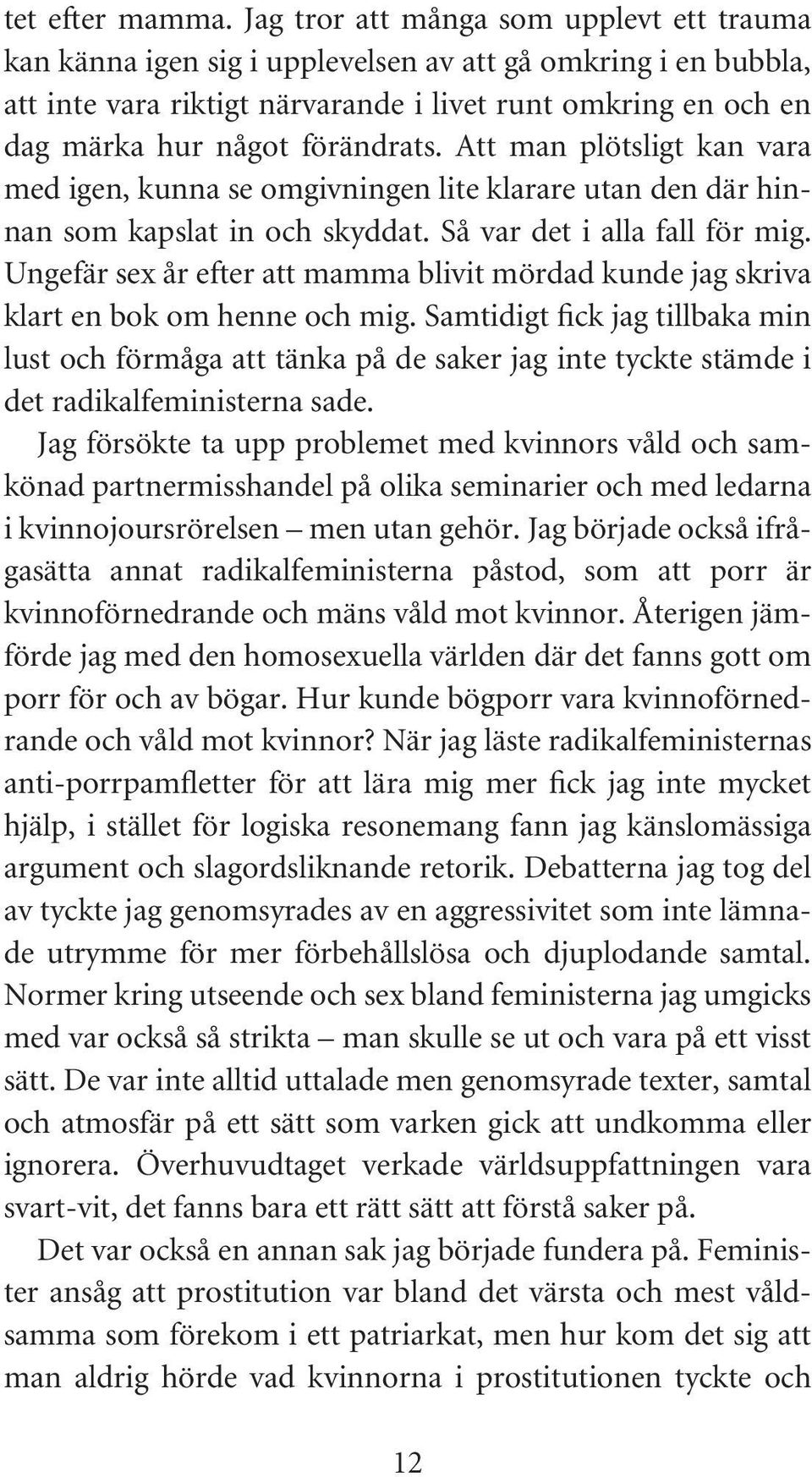 tet efter mamma. Jag tror att många som upplevt ett trauma kan känna igen sig i upplevelsen av att gå omkring i en bubbla, att inte vara riktigt närvarande i livet runt omkring en och en dag märka hur något förändrats. Att man plötsligt kan vara med igen, kunna se omgivningen lite klarare utan den där hinnan som kapslat in och skyddat. Så var det i alla fall för mig. Ungefär sex år efter att mamma blivit mördad kunde jag skriva klart en bok om henne och mig. Samtidigt fick jag tillbaka min lust och förmåga att tänka på de saker jag inte tyckte stämde i det radikalfeministerna sade.

Jag försökte ta upp problemet med kvinnors våld och samkönad partnermisshandel på olika seminarier och med ledarna i kvinnojoursrörelsen – men utan gehör. Jag började också ifrågasätta annat radikalfeministerna påstod, som att porr är kvinnoförnedrande och mäns våld mot kvinnor. Återigen jämförde jag med den homosexuella världen där det fanns gott om porr för och av bögar. Hur kunde bögporr vara kvinnoförnedrande och våld mot kvinnor? När jag läste radikalfeministernas anti-porrpamfletter för att lära mig mer fick jag inte mycket hjälp, i stället för logiska resonemang fann jag känslomässiga argument och slagordsliknande retorik. Debatterna jag tog del av tyckte jag genomsyrades av en aggressivitet som inte lämnade utrymme för mer förbehållslösa och djuplodande samtal. Normer kring utseende och sex bland feministerna jag umgicks med var också så strikta – man skulle se ut och vara på ett visst sätt. De var inte alltid uttalade men genomsyrade texter, samtal och atmosfär på ett sätt som varken gick att undkomma eller ignorera. Överhuvudtaget verkade världsuppfattningen vara svart-vit, det fanns bara ett rätt sätt att förstå saker på.

Det var också en annan sak jag började fundera på. Feminister ansåg att prostitution var bland det värsta och mest våldsamma som förekom i ett patriarkat, men hur kom det sig att man aldrig hörde vad kvinnorna i prostitutionen tyckte och

12